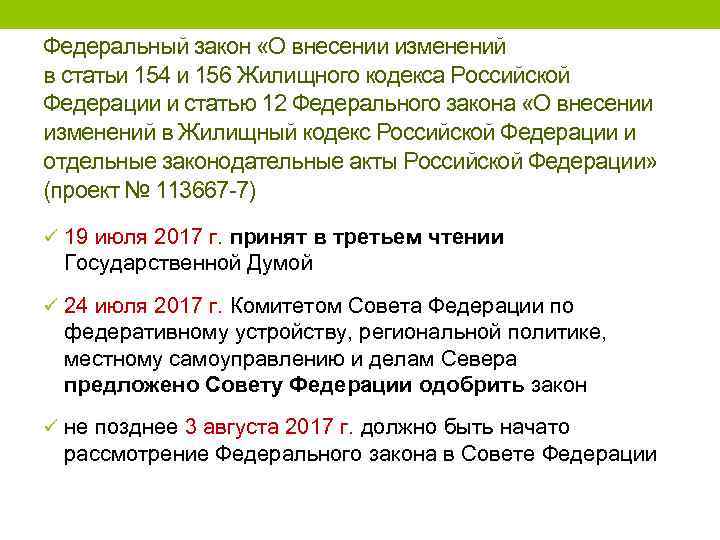 Федеральный закон «О внесении изменений в статьи 154 и 156 Жилищного кодекса Российской Федерации и статью 12 Федерального закона «О внесении изменений в Жилищный кодекс Российской Федерации и отдельные законодательные акты Российской Федерации» (проект № 113667-7)

✓ 19 июля 2017 г. принят в третьем чтении Государственной Думой

✓ 24 июля 2017 г. Комитетом Совета Федерации по федеративному устройству, региональной политике, местному самоуправлению и делам Севера предложено Совету Федерации одобрить закон

✓ не позднее 3 августа 2017 г. должно быть начато рассмотрение Федерального закона в Совете Федерации